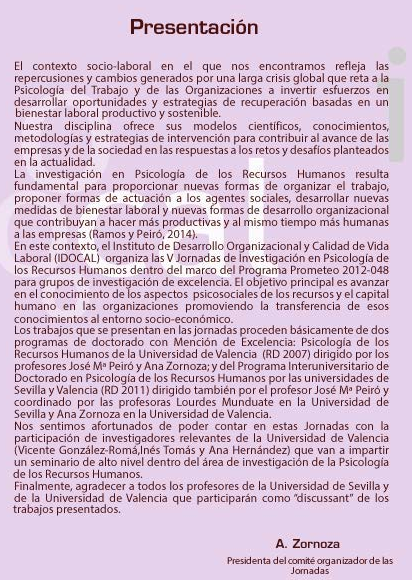 Presentación

El contexto socio-laboral en el que nos encontramos refleja las repercusiones y cambios generados por una larga crisis global que reta a la Psicología del Trabajo y de las Organizaciones a invertir esfuerzos en desarrollar oportunidades y estrategias de recuperación basadas en un bienestar laboral productivo y sostenible.
Nuestra disciplina ofrece sus modelos científicos, conocimientos, metodologías y estrategias de intervención para contribuir al avance de las empresas y de la sociedad en las respuestas a los retos y desafíos planteados en la actualidad.
La investigación en Psicología de los Recursos Humanos resulta fundamental para proporcionar nuevas formas de organizar el trabajo, proponer formas de actuación a los agentes sociales, desarrollar nuevas medidas de bienestar laboral y nuevas formas de desarrollo organizacional que contribuyan a hacer más productivas y al mismo tiempo más humanas a las empresas (Ramos y Peiró, 2014).
En este contexto, el Instituto de Desarrollo Organizacional y Calidad de Vida Laboral (IDOCAL) organiza las V Jornadas de Investigación en Psicología de los Recursos Humanos dentro del marco del Programa Prometeo 2012-048 para grupos de investigación de excelencia. El objetivo principal es avanzar en el conocimiento de los aspectos psicosociales de los recursos y el capital humano en las organizaciones promoviendo la transferencia de esos conocimientos al entorno socio-económico.
Los trabajos que se presentan en las jornadas proceden básicamente de dos programas de doctorado con Mención de Excelencia: Psicología de los Recursos Humanos de la Universidad de Valencia (RD 2007) dirigido por los profesores José Mª Peiró y Ana Zornoza; y del Programa Interuniversitario de Doctorado en Psicología de los Recursos Humanos por las universidades de Sevilla y Valencia (RD 2011) dirigido también por el profesor José Mª Peiró y coordinado por las profesoras Lourdes Munduate en la Universidad de Sevilla y Ana Zornoza en la Universidad de Valencia.
Nos sentimos afortunados de poder contar en estas Jornadas con la participación de investigadores relevantes de la Universidad de Valencia (Vicente González-Romá,Inés Tomás y Ana Hernández) que van a impartir un seminario de alto nivel dentro del área de investigación de la Psicología de los Recursos Humanos.
Finalmente, agradecer a todos los profesores de la Universidad de Sevilla y de la Universidad de Valencia que participarán como "discussant" de los trabajos presentados.

A. Zornoza
Presidenta del comité organizador de las Jornadas